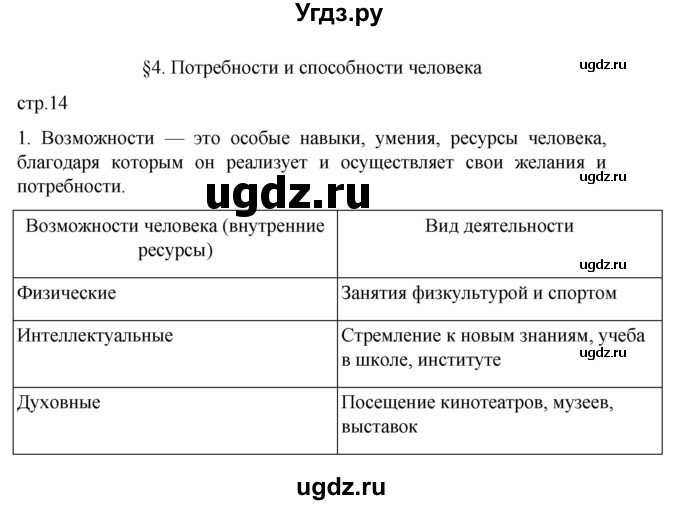 Угдз.ру

§4. Потребности и способности человека

ugdz.ru

стр.14

1. Возможности — это особые навыки, умения, ресурсы человека, благодаря которым он реализует и осуществляет свои желания и потребности.

ugdz.ru

ugdz.ru

| Возможности человека (внутренние ресурсы) | Вид деятельности |
|---|---|
| Физические | Занятия физкультурой и спортом |
| Интеллектуальные | Стремление к новым знаниям, учеба в школе, институте |
| Духовные | Посещение кинотеатров, музеев, выставок |

ugdz.ru

ugdz.ru

ugdz.ru